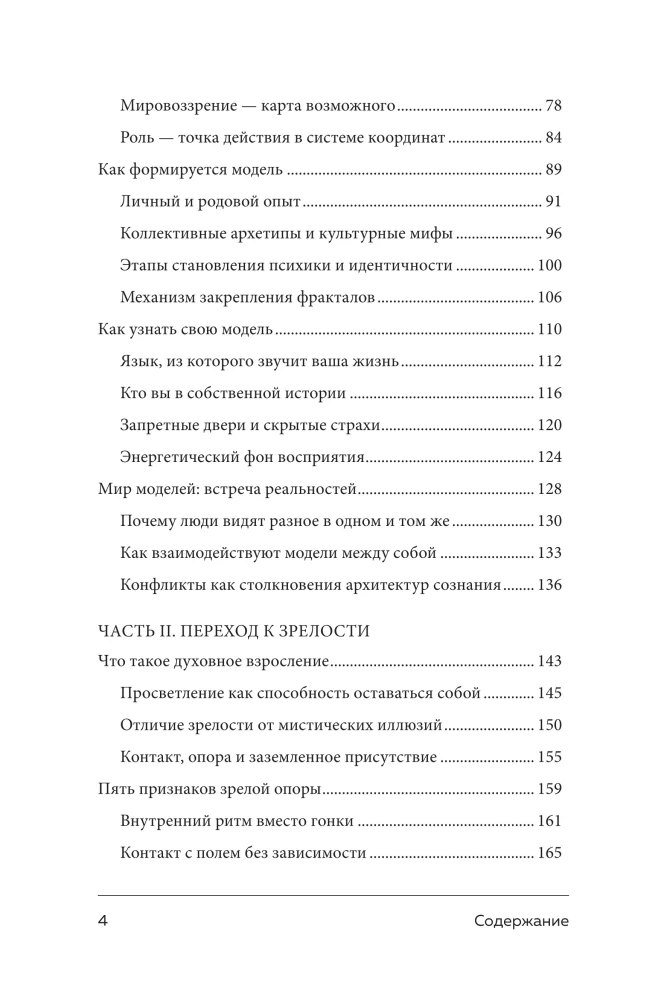 Мировоззрение — карта возможного 78

Роль — точка действия в системе координат 84

Как формируется модель 89

Личный и родовой опыт 91

Коллективные архетипы и культурные мифы 96

Этапы становления психики и идентичности 100

Механизм закрепления фракталов 106

Как узнать свою модель 110

Язык, из которого звучит ваша жизнь 112

Кто вы в собственной истории 116

Запретные двери и скрытые страхи 120

Энергетический фон восприятия 124

Мир моделей: встреча реальностей 128

Почему люди видят разное в одном и том же 130

Как взаимодействуют модели между собой 133

Конфликты как столкновения архитектур сознания 136

ЧАСТЬ II. ПЕРЕХОД К ЗРЕЛОСТИ

Что такое духовное взросление 143

Просветление как способность оставаться собой 145

Отличие зрелости от мистических иллюзий 150

Контакт, опора и заземленное присутствие 155

Пять признаков зрелой опоры 159

Внутренний ритм вместо гонки 161

Контакт с полем без зависимости 165

4 Содержание